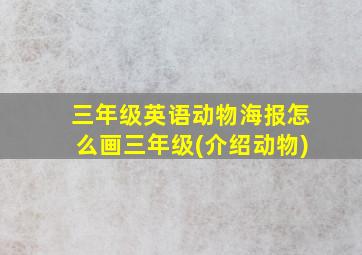 三年级英语动物海报怎么画三年级(介绍动物)